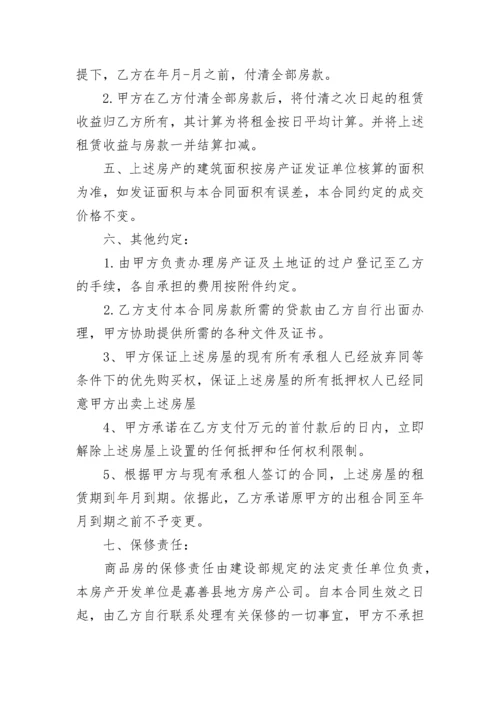 提下，乙方在年月-月之前，付清全部房款。

2.甲方在乙方付清全部房款后，将付清之次日起的租赁收益归乙方所有，其计算为将租金按日平均计算。并将上述租赁收益与房款一并结算扣减。

五、上述房产的建筑面积按房产证发证单位核算的面积为准，如发证面积与本合同面积有误差，本合同约定的成交价格不变。

六、其他约定：

1.由甲方负责办理房产证及土地证的过户登记至乙方的手续，各自承担的费用按附件约定。

2.乙方支付本合同房款所需的贷款由乙方自行出面办理，甲方协助提供所需的各种文件及证书。

3、甲方保证上述房屋的现有所有承租人已经放弃同等条件下的优先购买权，保证上述房屋的所有抵押权人已经同意甲方出卖上述房屋

4、甲方承诺在乙方支付万元的首付款后的日内，立即解除上述房屋上设置的任何抵押和任何权利限制。

5、根据甲方与现有承租人签订的合同，上述房屋的租赁期到年月到期。依据此，乙方承诺原甲方的出租合同至年月到期之前不予变更。

七、保修责任：

商品房的保修责任由建设部规定的法定责任单位负责，本房产开发单位是嘉善县地方房产公司。自本合同生效之日起，由乙方自行联系处理有关保修的一切事宜，甲方不承担